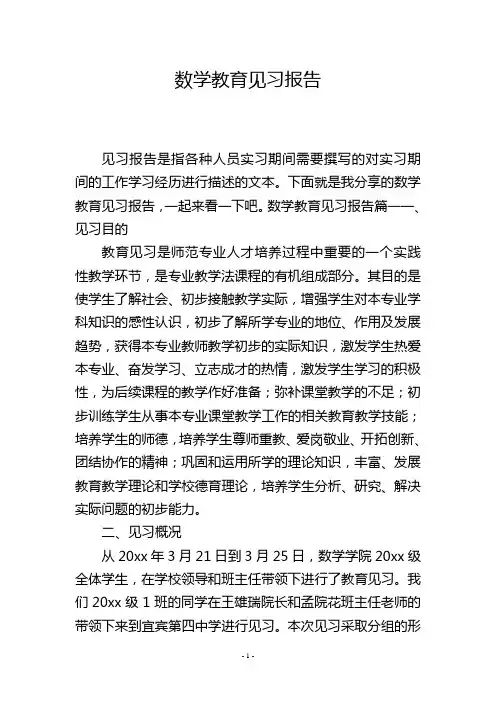 数学教育见习报告

见习报告是指各种人员实习期间需要撰写的对实习期间的工作学习经历进行描述的文本。下面就是我分享的数学教育见习报告，一起来看一下吧。数学教育见习报告篇一一、见习目的

教育见习是师范专业人才培养过程中重要的一个实践性教学环节，是专业教学法课程的有机组成部分。其目的是使学生了解社会、初步接触教学实际，增强学生对本专业学科知识的感性认识，初步了解所学专业的地位、作用及发展趋势，获得本专业教师教学初步的实际知识，激发学生热爱本专业、奋发学习、立志成才的热情，激发学生学习的积极性，为后续课程的教学作好准备；弥补课堂教学的不足；初步训练学生从事本专业课堂教学工作的相关教育教学技能；培养学生的师德，培养学生尊师重教、爱岗敬业、开拓创新、团结协作的精神；巩固和运用所学的理论知识，丰富、发展教育教学理论和学校德育理论，培养学生分析、研究、解决实际问题的初步能力。

二、见习概况

从 20xx 年 3 月 21 日到 3 月 25 日，数学学院 20xx 级全体学生，在学校领导和班主任带领下进行了教育见习。我们 20xx 级 1 班的同学在王雄瑞院长和孟院花班主任老师的带领下来到宜宾第四中学进行见习。本次见习采取分组的形

- 1 -